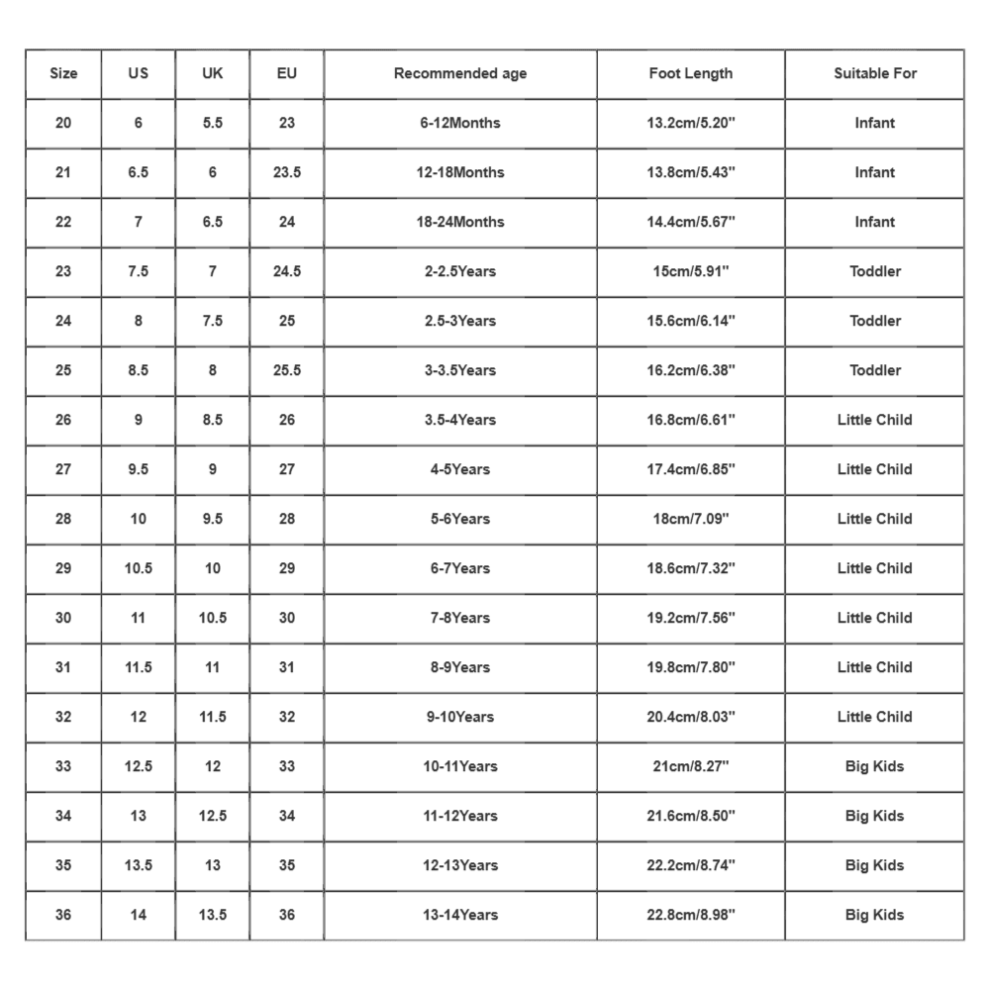 | Size | US | UK | EU | Recommended age | Foot Length | Suitable For |
|---|---|---|---|---|---|---|
| 20 | 6 | 5.5 | 23 | 6-12Months | 13.2cm/5.20" | Infant |
| 21 | 6.5 | 6 | 23.5 | 12-18Months | 13.8cm/5.43" | Infant |
| 22 | 7 | 6.5 | 24 | 18-24Months | 14.4cm/5.67" | Infant |
| 23 | 7.5 | 7 | 24.5 | 2-2.5Years | 15cm/5.91" | Toddler |
| 24 | 8 | 7.5 | 25 | 2.5-3Years | 15.6cm/6.14" | Toddler |
| 25 | 8.5 | 8 | 25.5 | 3-3.5Years | 16.2cm/6.38" | Toddler |
| 26 | 9 | 8.5 | 26 | 3.5-4Years | 16.8cm/6.61" | Little Child |
| 27 | 9.5 | 9 | 27 | 4-5Years | 17.4cm/6.85" | Little Child |
| 28 | 10 | 9.5 | 28 | 5-6Years | 18cm/7.09" | Little Child |
| 29 | 10.5 | 10 | 29 | 6-7Years | 18.6cm/7.32" | Little Child |
| 30 | 11 | 10.5 | 30 | 7-8Years | 19.2cm/7.56" | Little Child |
| 31 | 11.5 | 11 | 31 | 8-9Years | 19.8cm/7.80" | Little Child |
| 32 | 12 | 11.5 | 32 | 9-10Years | 20.4cm/8.03" | Little Child |
| 33 | 12.5 | 12 | 33 | 10-11Years | 21cm/8.27" | Big Kids |
| 34 | 13 | 12.5 | 34 | 11-12Years | 21.6cm/8.50" | Big Kids |
| 35 | 13.5 | 13 | 35 | 12-13Years | 22.2cm/8.74" | Big Kids |
| 36 | 14 | 13.5 | 36 | 13-14Years | 22.8cm/8.98" | Big Kids |